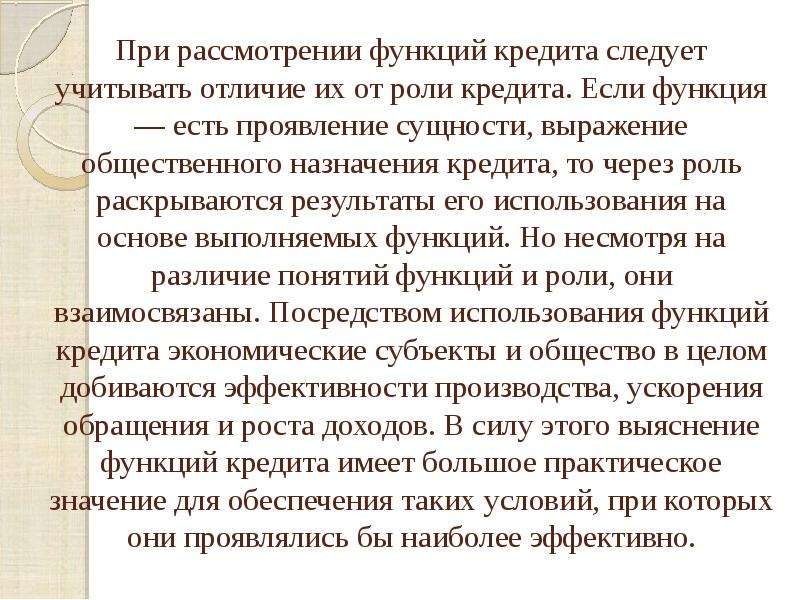 При рассмотрении функций кредита следует учитывать отличие их от роли кредита. Если функция — есть проявление сущности, выражение общественного назначения кредита, то через роль раскрываются результаты его использования на основе выполняемых функций. Но несмотря на различие понятий функций и роли, они взаимосвязаны. Посредством использования функций кредита экономические субъекты и общество в целом добиваются эффективности производства, ускорения обращения и роста доходов. В силу этого выяснение функций кредита имеет большое практическое значение для обеспечения таких условий, при которых они проявлялись бы наиболее эффективно.